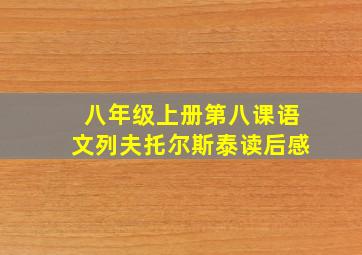 八年级上册第八课语文列夫托尔斯泰读后感